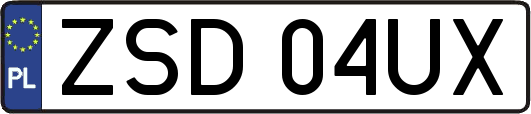 PL

ZSD 04UX